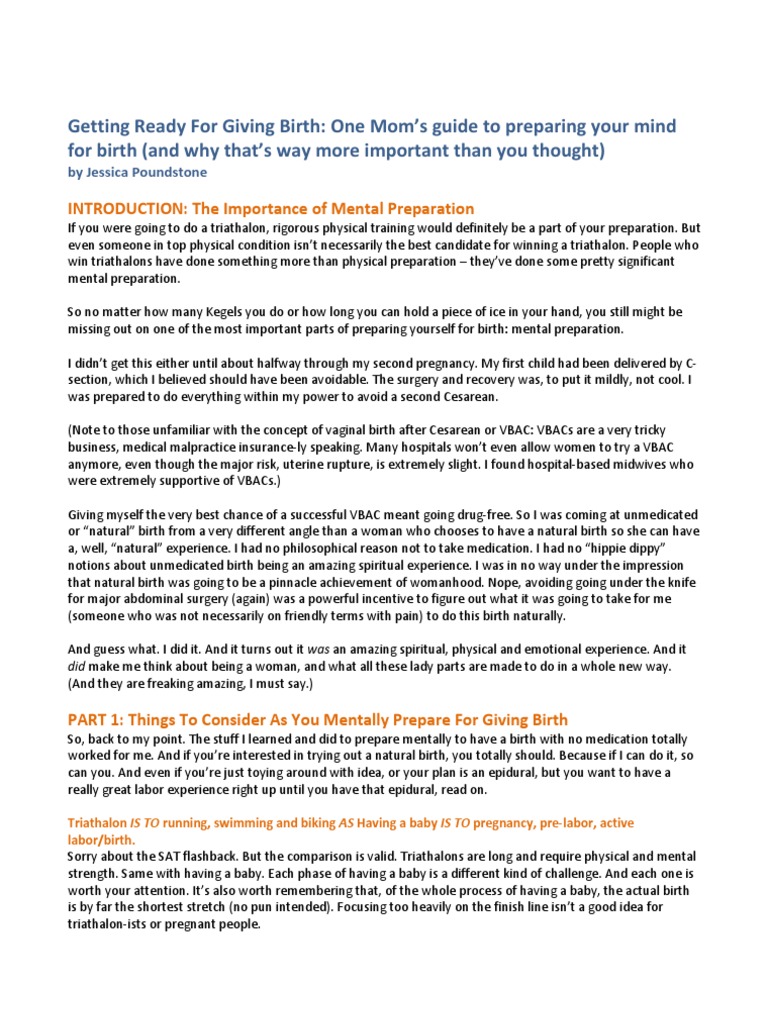 Getting Ready For Giving Birth: One Mom's guide to preparing your mind for birth (and why that's way more important than you thought)
by Jessica Poundstone

INTRODUCTION: The Importance of Mental Preparation
If you were going to do a triathalon, rigorous physical training would definitely be a part of your preparation. But even someone in top physical condition isn't necessarily the best candidate for winning a triathalon. People who win triathalons have done something more than physical preparation – they've done some pretty significant mental preparation.

So no matter how many Kegels you do or how long you can hold a piece of ice in your hand, you still might be missing out on one of the most important parts of preparing yourself for birth: mental preparation.

I didn't get this either until about halfway through my second pregnancy. My first child had been delivered by C-section, which I believed should have been avoidable. The surgery and recovery was, to put it mildly, not cool. I was prepared to do everything within my power to avoid a second Cesarean.

(Note to those unfamiliar with the concept of vaginal birth after Cesarean or VBAC: VBACs are a very tricky business, medical malpractice insurance-ly speaking. Many hospitals won't even allow women to try a VBAC anymore, even though the major risk, uterine rupture, is extremely slight. I found hospital-based midwives who were extremely supportive of VBACs.)

Giving myself the very best chance of a successful VBAC meant going drug-free. So I was coming at unmedicated or "natural" birth from a very different angle than a woman who chooses to have a natural birth so she can have a, well, "natural" experience. I had no philosophical reason not to take medication. I had no "hippie dippy" notions about unmedicated birth being an amazing spiritual experience. I was in no way under the impression that natural birth was going to be a pinnacle achievement of womanhood. Nope, avoiding going under the knife for major abdominal surgery (again) was a powerful incentive to figure out what it was going to take for me (someone who was not necessarily on friendly terms with pain) to do this birth naturally.

And guess what. I did it. And it turns out it was an amazing spiritual, physical and emotional experience. And it did make me think about being a woman, and what all these lady parts are made to do in a whole new way. (And they are freaking amazing, I must say.)

PART 1: Things To Consider As You Mentally Prepare For Giving Birth
So, back to my point. The stuff I learned and did to prepare mentally to have a birth with no medication totally worked for me. And if you're interested in trying out a natural birth, you totally should. Because if I can do it, so can you. And even if you're just toying around with idea, or your plan is an epidural, but you want to have a really great labor experience right up until you have that epidural, read on.

Triathalon IS TO running, swimming and biking AS Having a baby IS TO pregnancy, pre-labor, active labor/birth.
Sorry about the SAT flashback. But the comparison is valid. Triathalons are long and require physical and mental strength. Same with having a baby. Each phase of having a baby is a different kind of challenge. And each one is worth your attention. It's also worth remembering that, of the whole process of having a baby, the actual birth is by far the shortest stretch (no pun intended). Focusing too heavily on the finish line isn't a good idea for triathalon-ists or pregnant people.